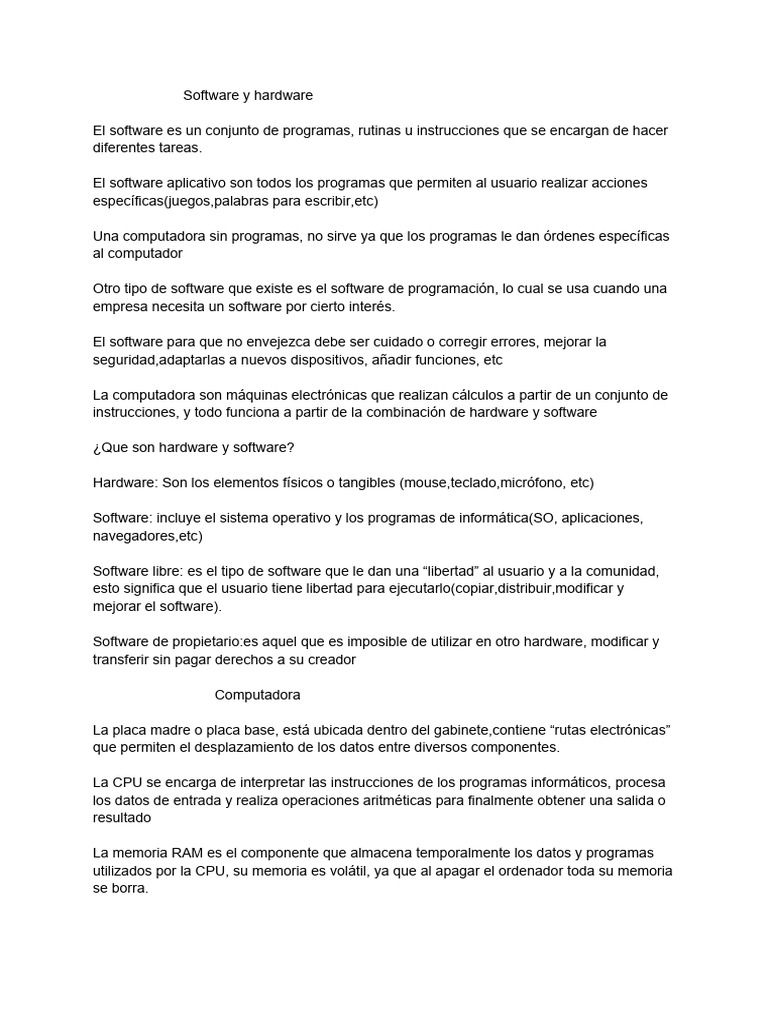 Software y hardware

El software es un conjunto de programas, rutinas u instrucciones que se encargan de hacer diferentes tareas.

El software aplicativo son todos los programas que permiten al usuario realizar acciones específicas(juegos,palabras para escribir,etc)

Una computadora sin programas, no sirve ya que los programas le dan órdenes específicas al computador

Otro tipo de software que existe es el software de programación, lo cual se usa cuando una empresa necesita un software por cierto interés.

El software para que no envejezca debe ser cuidado o corregir errores, mejorar la seguridad,adaptarlas a nuevos dispositivos, añadir funciones, etc

La computadora son máquinas electrónicas que realizan cálculos a partir de un conjunto de instrucciones, y todo funciona a partir de la combinación de hardware y software

¿Que son hardware y software?

Hardware: Son los elementos físicos o tangibles (mouse,teclado,micrófono, etc)

Software: incluye el sistema operativo y los programas de informática(SO, aplicaciones, navegadores,etc)

Software libre: es el tipo de software que le dan una “libertad” al usuario y a la comunidad, esto significa que el usuario tiene libertad para ejecutarlo(copiar,distribuir,modificar y mejorar el software).

Software de propietario:es aquel que es imposible de utilizar en otro hardware, modificar y transferir sin pagar derechos a su creador

Computadora

La placa madre o placa base, está ubicada dentro del gabinete,contiene “rutas electrónicas” que permiten el desplazamiento de los datos entre diversos componentes.

La CPU se encarga de interpretar las instrucciones de los programas informáticos, procesa los datos de entrada y realiza operaciones aritméticas para finalmente obtener una salida o resultado

La memoria RAM es el componente que almacena temporalmente los datos y programas utilizados por la CPU, su memoria es volátil, ya que al apagar el ordenador toda su memoria se borra.